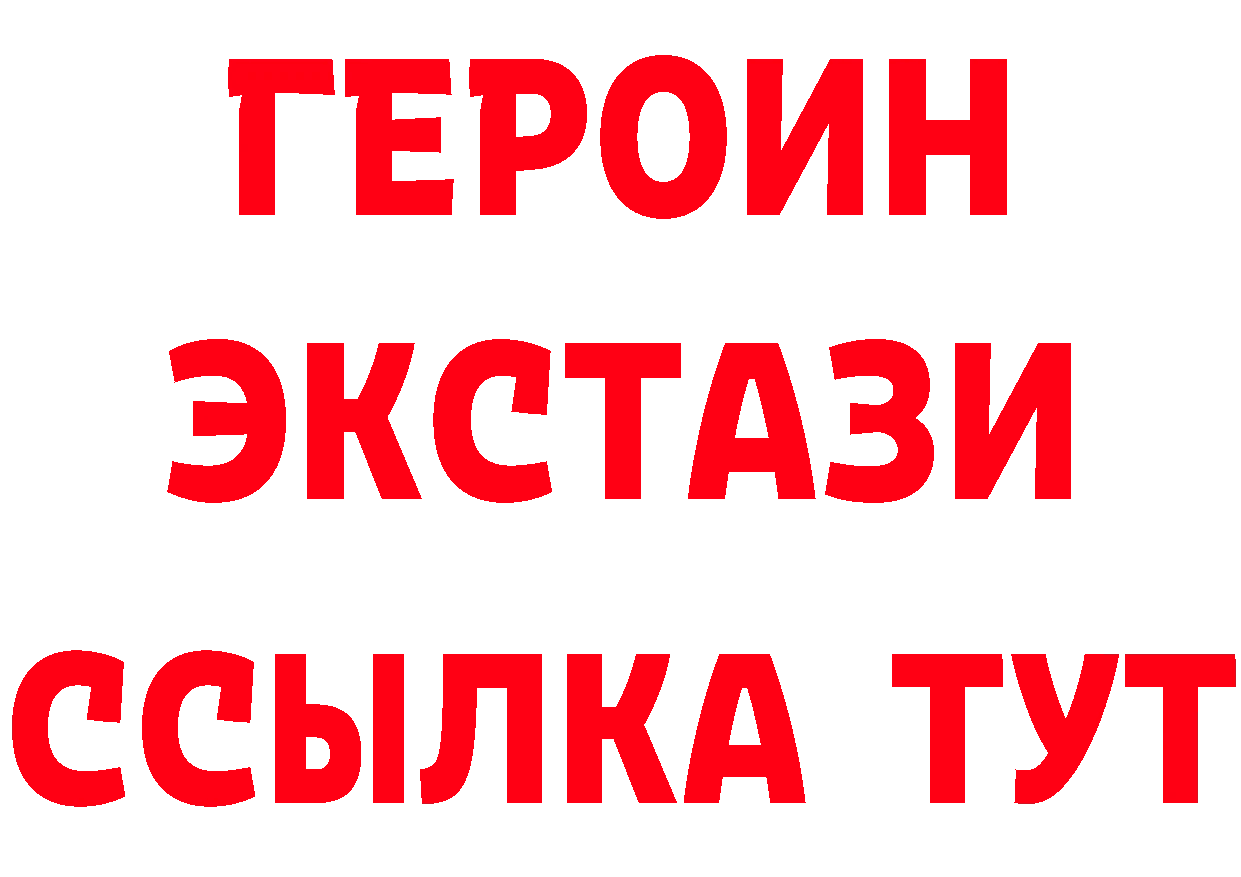 ГЕРОИН
ЭКСТАЗИ
ССЫЛКА ТУТ